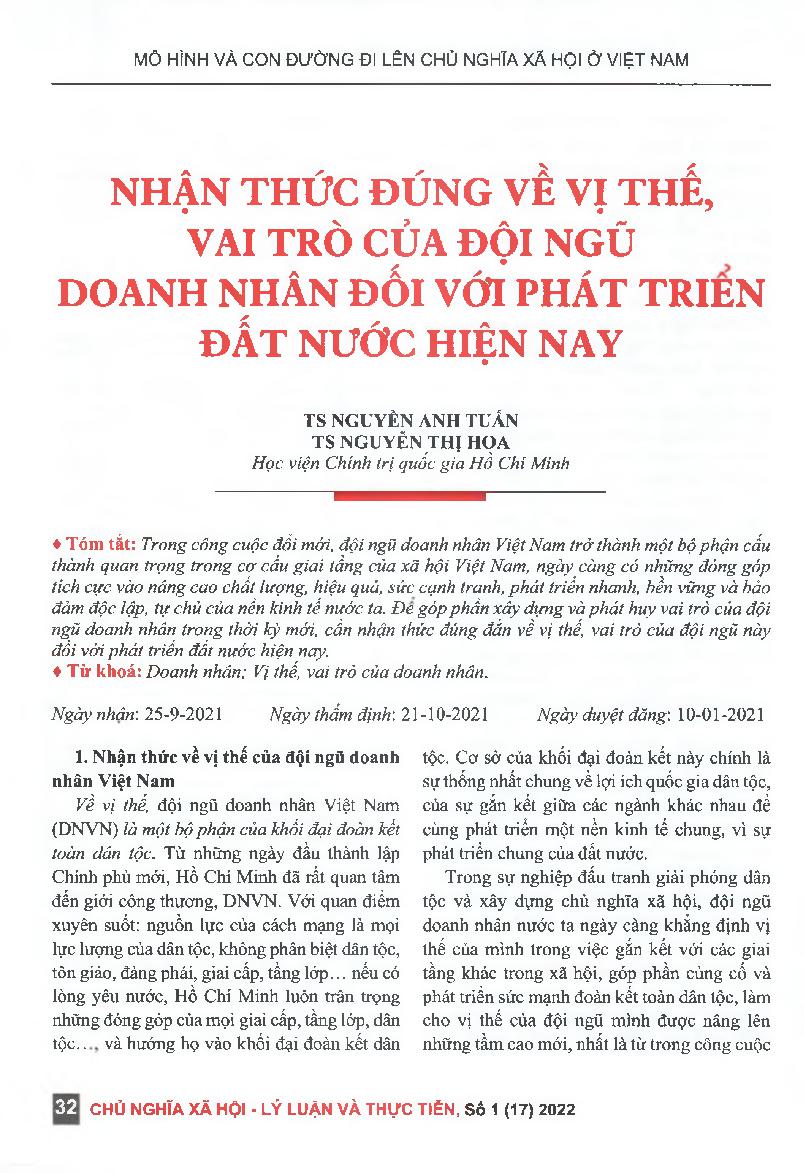 MÔ HÌNH VÀ CON ĐƯỜNG ĐI LÊN CHỦ NGHĨA XÃ HỘI Ở VIỆT NAM

NHẬN THỨC ĐÚNG VỀ VỊ THẾ, VAI TRÒ CỦA ĐỘI NGŨ DOANH NHÂN ĐỐI VỚI PHÁT TRIỂN ĐẤT NƯỚC HIỆN NAY

TS NGUYỄN ANH TUẤN
TS NGUYỄN THỊ HOA
Học viện Chính trị quốc gia Hồ Chí Minh

♦ Tóm tắt: Trong công cuộc đổi mới, đội ngũ doanh nhân Việt Nam trở thành một bộ phận cấu thành quan trọng trong cơ cấu giai tầng của xã hội Việt Nam, ngày càng có những đóng góp tích cực vào nâng cao chất lượng, hiệu quả, sức cạnh tranh, phát triển nhanh, bền vững và bảo đảm độc lập, tự chủ của nền kinh tế nước ta. Để góp phần xây dựng và phát huy vai trò của đội ngũ doanh nhân trong thời kỳ mới, cần nhận thức đúng đắn về vị thế, vai trò của đội ngũ này đối với phát triển đất nước hiện nay.
♦ Từ khoá: Doanh nhân; Vị thế, vai trò của doanh nhân.

Ngày nhận: 25-9-2021 Ngày thẩm định: 21-10-2021 Ngày duyệt đăng: 10-01-2021

1. Nhận thức về vị thế của đội ngũ doanh nhân Việt Nam

Về vị thế, đội ngũ doanh nhân Việt Nam (DNVN) là một bộ phận của khối đại đoàn kết toàn dân tộc. Từ những ngày đầu thành lập Chính phủ mới, Hồ Chí Minh đã rất quan tâm đến giới công thương, DNVN. Với quan điểm xuyên suốt: nguồn lực của cách mạng là mọi lực lượng của dân tộc, không phân biệt dân tộc, tôn giáo, đảng phái, giai cấp, tầng lớp... nếu có lòng yêu nước, Hồ Chí Minh luôn trân trọng những đóng góp của mọi giai cấp, tầng lớp, dân tộc..., và hướng họ vào khối đại đoàn kết dân tộc. Cơ sở của khối đại đoàn kết này chính là sự thống nhất chung về lợi ích quốc gia dân tộc, của sự gắn kết giữa các ngành khác nhau để cùng phát triển một nền kinh tế chung, vì sự phát triển chung của đất nước.

Trong sự nghiệp đấu tranh giải phóng dân tộc và xây dựng chủ nghĩa xã hội, đội ngũ doanh nhân nước ta ngày càng khẳng định vị thế của mình trong việc gắn kết với các giai tầng khác trong xã hội, góp phần củng cố và phát triển sức mạnh đoàn kết toàn dân tộc, làm cho vị thế của đội ngũ mình được nâng lên những tầm cao mới, nhất là từ trong công cuộc

32 CHỦ NGHĨA XÃ HỘI - LÝ LUẬN VÀ THỰC TIỄN, Số 1 (17) 2022